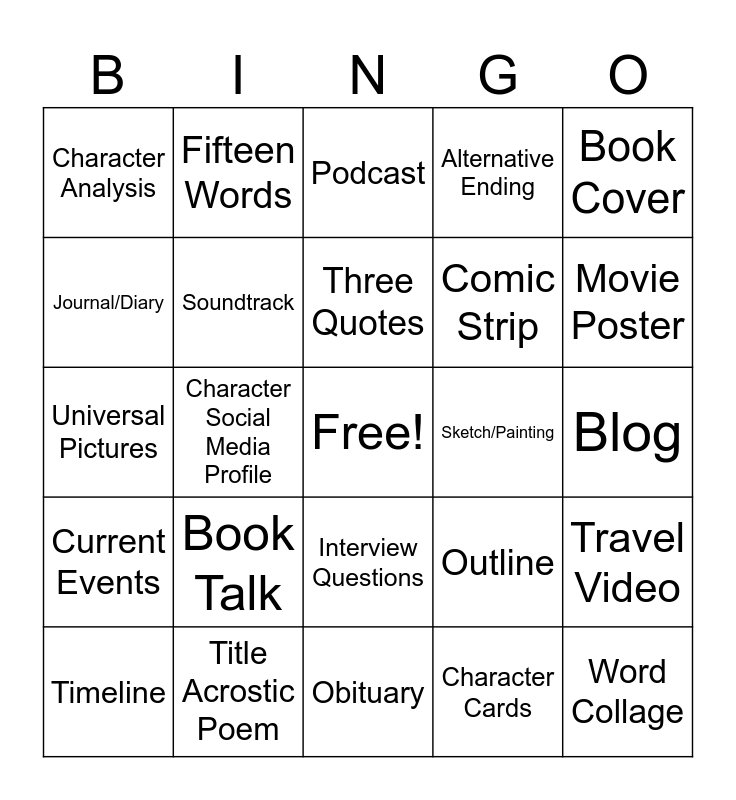 | B | I | N | G | O |
|---|---|---|---|---|
| Character Analysis | Fifteen Words | Podcast | Alternative Ending | Book Cover |
| Journal/Diary | Soundtrack | Three Quotes | Comic Strip | Movie Poster |
| Universal Pictures | Character Social Media Profile | Free! | Sketch/Painting | Blog |
| Current Events | Book Talk | Interview Questions | Outline | Travel Video |
| Timeline | Title Acrostic Poem | Obituary | Character Cards | Word Collage |